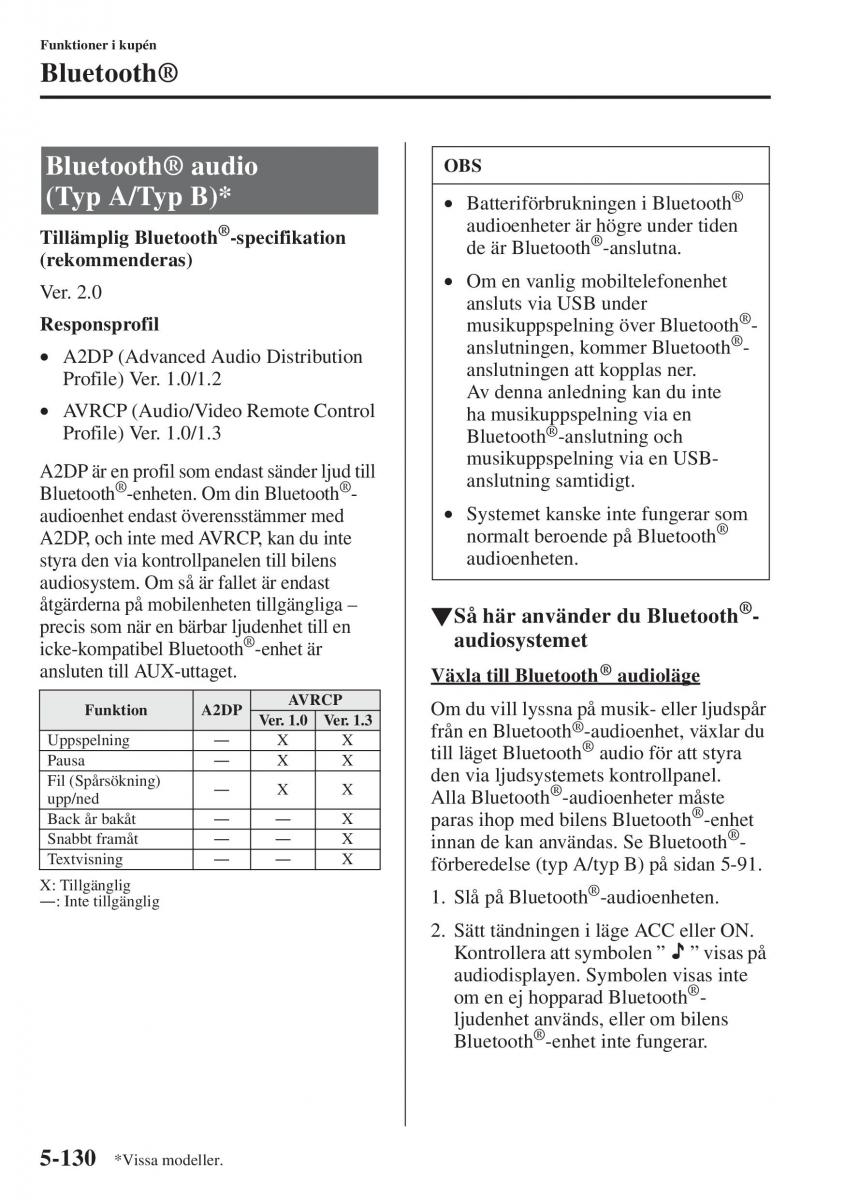 Funktioner i kupén

Bluetooth®

Bluetooth® audio (Typ A/Typ B)*

Tillämplig Bluetooth®-specifikation (rekommenderas)

Ver. 2.0

Responsprofil

• A2DP (Advanced Audio Distribution Profile) Ver. 1.0/1.2

• AVRCP (Audio/Video Remote Control Profile) Ver. 1.0/1.3

A2DP är en profil som endast sänder ljud till Bluetooth®-enheten. Om din Bluetooth®-audioenhet endast överensstämmer med A2DP, och inte med AVRCP, kan du inte styra den via kontrollpanelen till bilens audiosystem. Om så är fallet är endast åtgärderna på mobilenheten tillgängliga – precis som när en bärbar ljudenhet till en icke-kompatibel Bluetooth®-enhet är ansluten till AUX-uttaget.

| Funktion | A2DP | AVRCP Ver. 1.0 | AVRCP Ver. 1.3 |
|---|---|---|---|
| Uppspelning | — | X | X |
| Pausa | — | X | X |
| Fil (Spårsökning) upp/ned | — | X | X |
| Back år bakåt | — | — | X |
| Snabbt framåt | — | — | X |
| Textvisning | — | — | X |

X: Tillgänglig
—: Inte tillgänglig

OBS

• Batteriförbrukningen i Bluetooth® audioenheter är högre under tiden de är Bluetooth®-anslutna.

• Om en vanlig mobiltelefonenhet ansluts via USB under musikuppspelning över Bluetooth®-anslutningen, kommer Bluetooth®-anslutningen att kopplas ner. Av denna anledning kan du inte ha musikuppspelning via en Bluetooth®-anslutning och musikuppspelning via en USB-anslutning samtidigt.

• Systemet kanske inte fungerar som normalt beroende på Bluetooth® audioenheten.

▼Så här använder du Bluetooth®-audiosystemet

Växla till Bluetooth® audioläge

Om du vill lyssna på musik- eller ljudspår från en Bluetooth®-audioenhet, växlar du till läget Bluetooth® audio för att styra den via ljudsystemets kontrollpanel. Alla Bluetooth®-audioenheter måste paras ihop med bilens Bluetooth®-enhet innan de kan användas. Se Bluetooth®-förberedelse (typ A/typ B) på sidan 5-91.

1. Slå på Bluetooth®-audioenheten.

2. Sätt tändningen i läge ACC eller ON. Kontrollera att symbolen " ♪ " visas på audiodisplayen. Symbolen visas inte om en ej hopparad Bluetooth®-ljudenhet används, eller om bilens Bluetooth®-enhet inte fungerar.

5-130 *Vissa modeller.